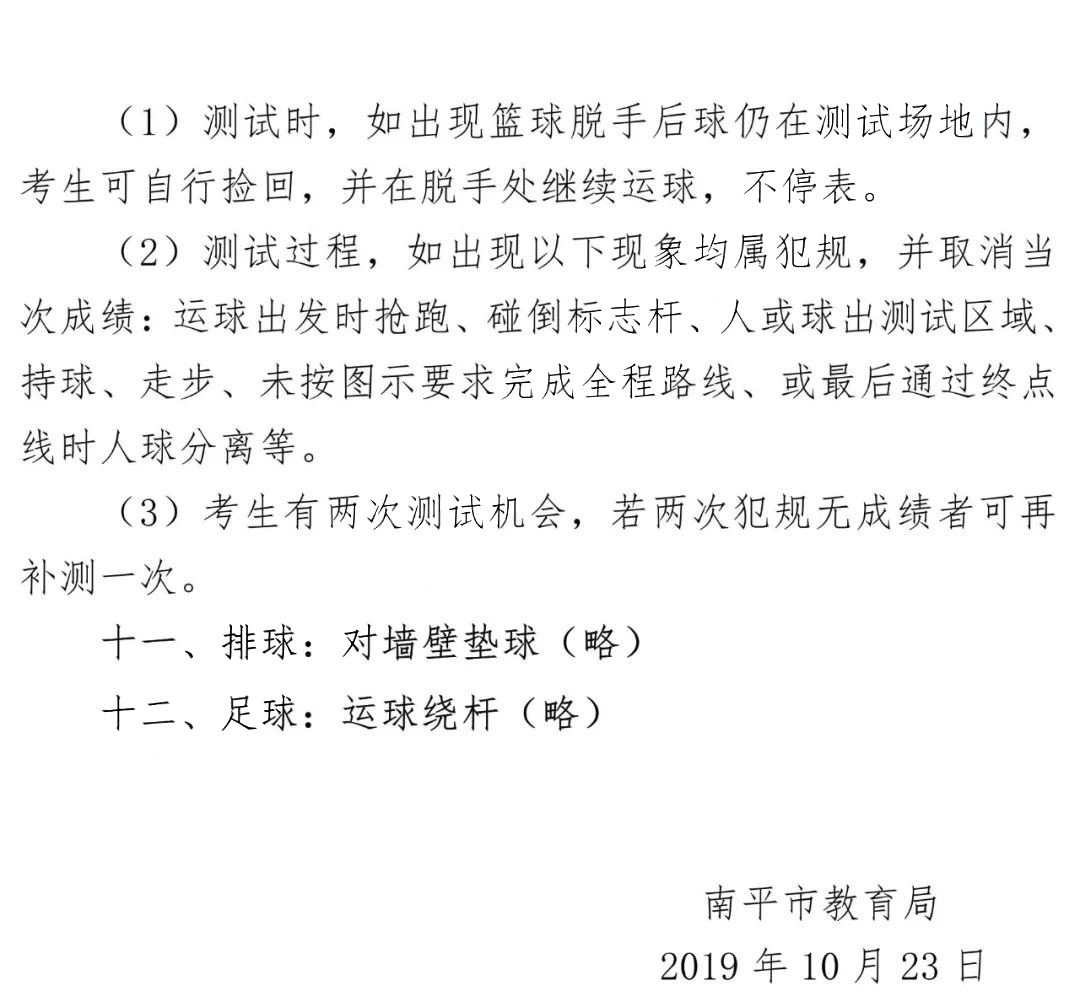 （1）测试时，如出现篮球脱手后球仍在测试场地内，考生可自行捡回，并在脱手处继续运球，不停表。

（2）测试过程，如出现以下现象均属犯规，并取消当次成绩：运球出发时抢跑、碰倒标志杆、人或球出测试区域、持球、走步、未按图示要求完成全程路线、或最后通过终点线时人球分离等。

（3）考生有两次测试机会，若两次犯规无成绩者可再补测一次。

十一、排球：对墙壁垫球（略）

十二、足球：运球绕杆（略）

南平市教育局

2019 年 10 月 23 日